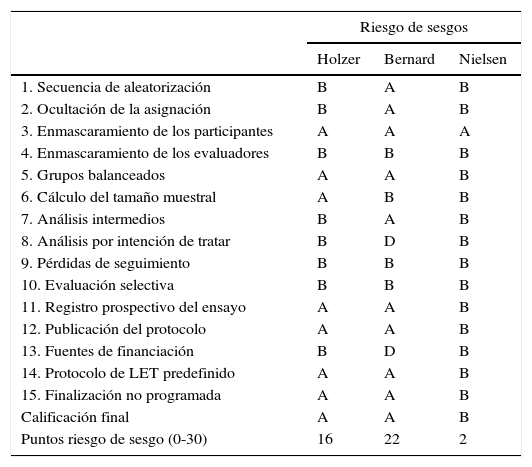 | | Riesgo de sesgos | | |
|---|---|---|---|
| | Holzer | Bernard | Nielsen |
| 1. Secuencia de aleatorización | B | A | B |
| 2. Ocultación de la asignación | B | A | B |
| 3. Enmascaramiento de los participantes | A | A | A |
| 4. Enmascaramiento de los evaluadores | B | B | B |
| 5. Grupos balanceados | A | A | B |
| 6. Cálculo del tamaño muestral | A | B | B |
| 7. Análisis intermedios | B | A | B |
| 8. Análisis por intención de tratar | B | D | B |
| 9. Pérdidas de seguimiento | B | B | B |
| 10. Evaluación selectiva | B | B | B |
| 11. Registro prospectivo del ensayo | A | A | B |
| 12. Publicación del protocolo | A | A | B |
| 13. Fuentes de financiación | B | D | B |
| 14. Protocolo de LET predefinido | A | A | B |
| 15. Finalización no programada | A | A | B |
| Calificación final | A | A | B |
| Puntos riesgo de sesgo (0-30) | 16 | 22 | 2 |